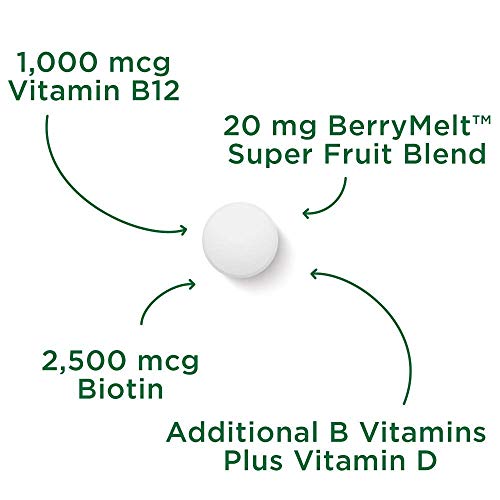 1,000 mcg Vitamin B12

20 mg BerryMelt™ Super Fruit Blend

2,500 mcg Biotin

Additional B Vitamins Plus Vitamin D